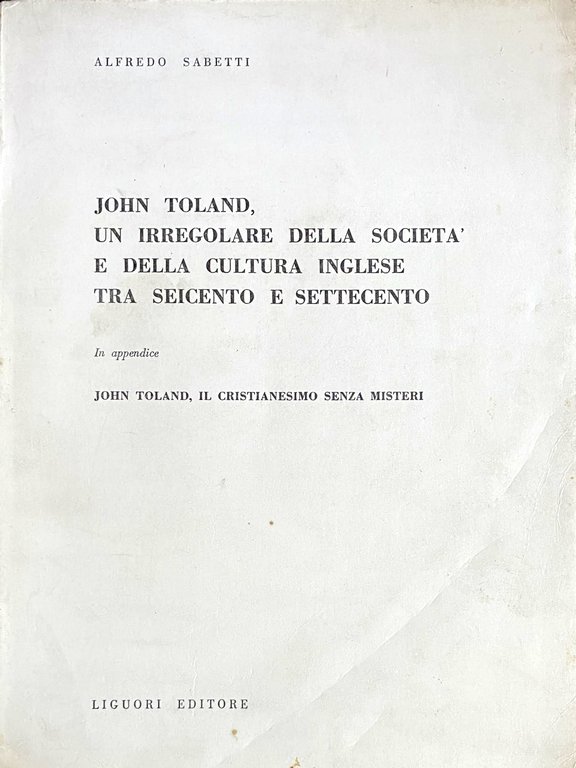 ALFREDO SABETTI

JOHN TOLAND, UN IRREGOLARE DELLA SOCIETA' E DELLA CULTURA INGLESE TRA SEICENTO E SETTECENTO

In appendice

JOHN TOLAND, IL CRISTIANESIMO SENZA MISTERI

LIGUORI EDITORE